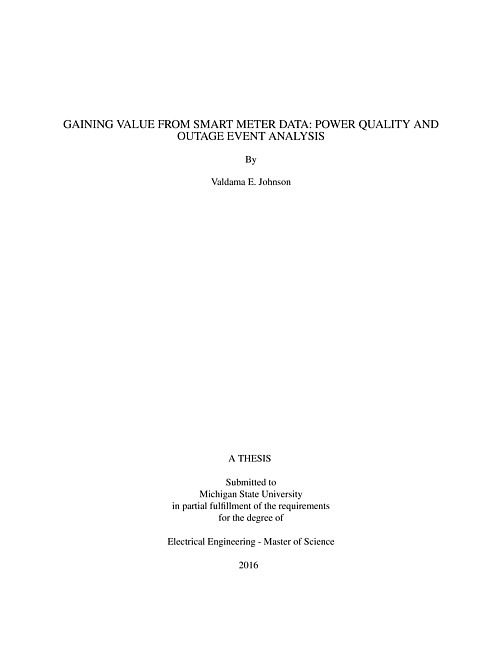 GAINING VALUE FROM SMART METER DATA: POWER QUALITY AND OUTAGE EVENT ANALYSIS

By

Valdama E. Johnson

A THESIS

Submitted to
Michigan State University
in partial fulfillment of the requirements
for the degree of

Electrical Engineering - Master of Science

2016